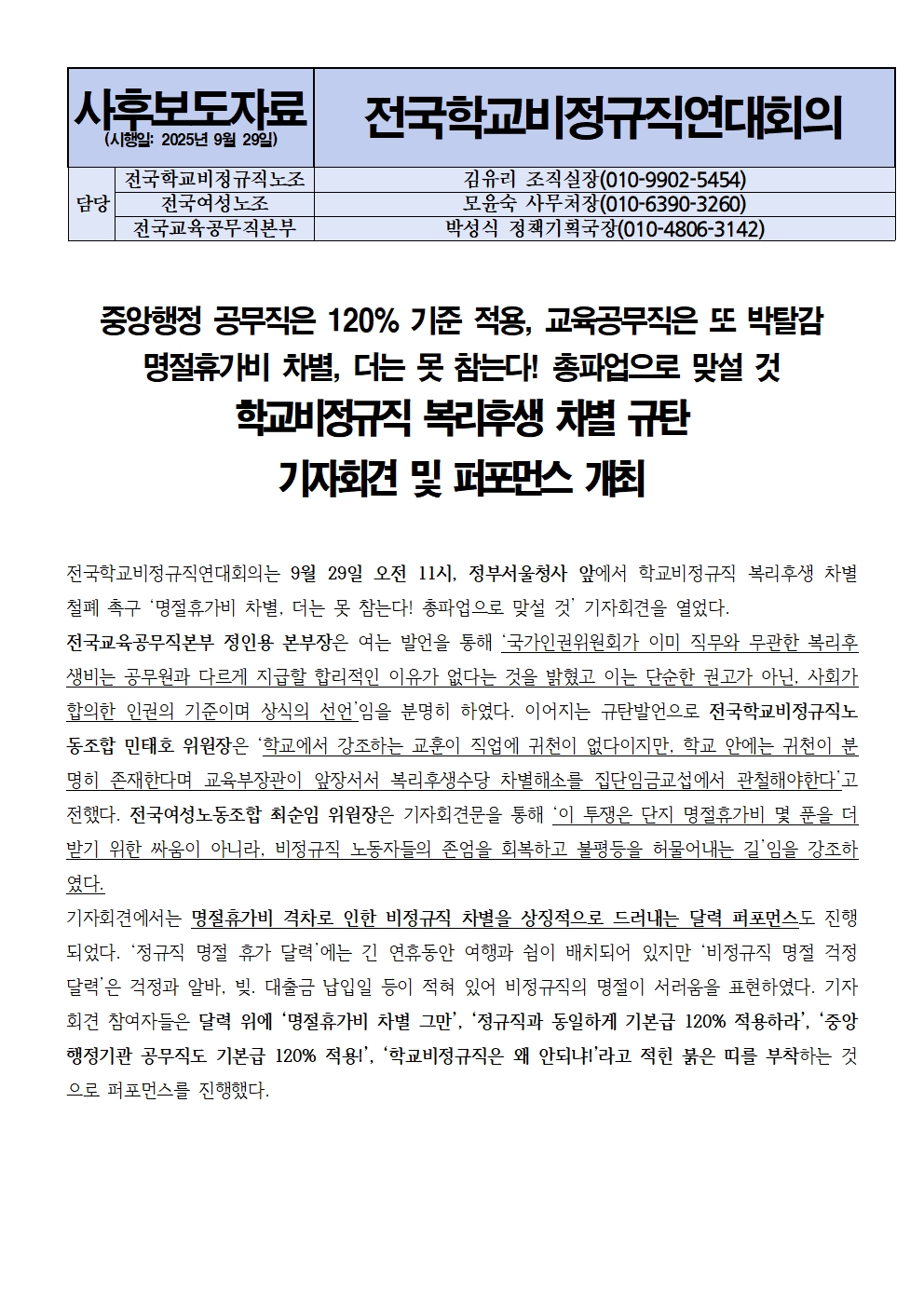 | 사후보도자료 (시행일: 2025년 9월 29일) | | 전국학교비정규직연대회의 |
|---|---|---|
| 담당 | 전국학교비정규직노조 | 김유리 조직실장(010-9902-5454) |
| | 전국여성노조 | 모윤숙 사무처장(010-6390-3260) |
| | 전국교육공무직본부 | 박성식 정책기획국장(010-4806-3142) |

중앙행정 공무직은 120% 기준 적용, 교육공무직은 또 박탈감
명절휴가비 차별, 더는 못 참는다! 총파업으로 맞설 것
학교비정규직 복리후생 차별 규탄
기자회견 및 퍼포먼스 개최

전국학교비정규직연대회의는 9월 29일 오전 11시, 정부서울청사 앞에서 학교비정규직 복리후생 차별 철폐 촉구 '명절휴가비 차별, 더는 못 참는다! 총파업으로 맞설 것' 기자회견을 열었다.
전국교육공무직본부 정인용 본부장은 여는 발언을 통해 '국가인권위원회가 이미 직무와 무관한 복리후생비는 공무원과 다르게 지급할 합리적인 이유가 없다는 것을 밝혔고 이는 단순한 권고가 아닌, 사회가 합의한 인권의 기준이며 상식의 선언'임을 분명히 하였다. 이어지는 규탄발언으로 전국학교비정규직노동조합 민태호 위원장은 '학교에서 강조하는 교훈이 직업에 귀천이 없다이지만, 학교 안에는 귀천이 분명히 존재한다며 교육부장관이 앞장서서 복리후생수당 차별해소를 집단임금교섭에서 관철해야한다'고 전했다. 전국여성노동조합 최순임 위원장은 기자회견문을 통해 '이 투쟁은 단지 명절휴가비 몇 푼을 더 받기 위한 싸움이 아니라, 비정규직 노동자들의 존엄을 회복하고 불평등을 허물어내는 길'임을 강조하였다.
기자회견에서는 명절휴가비 격차로 인한 비정규직 차별을 상징적으로 드러내는 달력 퍼포먼스도 진행되었다. '정규직 명절 휴가 달력'에는 긴 연휴동안 여행과 쉼이 배치되어 있지만 '비정규직 명절 걱정 달력'은 걱정과 알바, 빚. 대출금 납입일 등이 적혀 있어 비정규직의 명절이 서러움을 표현하였다. 기자회견 참여자들은 달력 위에 '명절휴가비 차별 그만', '정규직과 동일하게 기본급 120% 적용하라', '중앙행정기관 공무직도 기본급 120% 적용!', '학교비정규직은 왜 안되냐!'라고 적힌 붉은 띠를 부착하는 것으로 퍼포먼스를 진행했다.